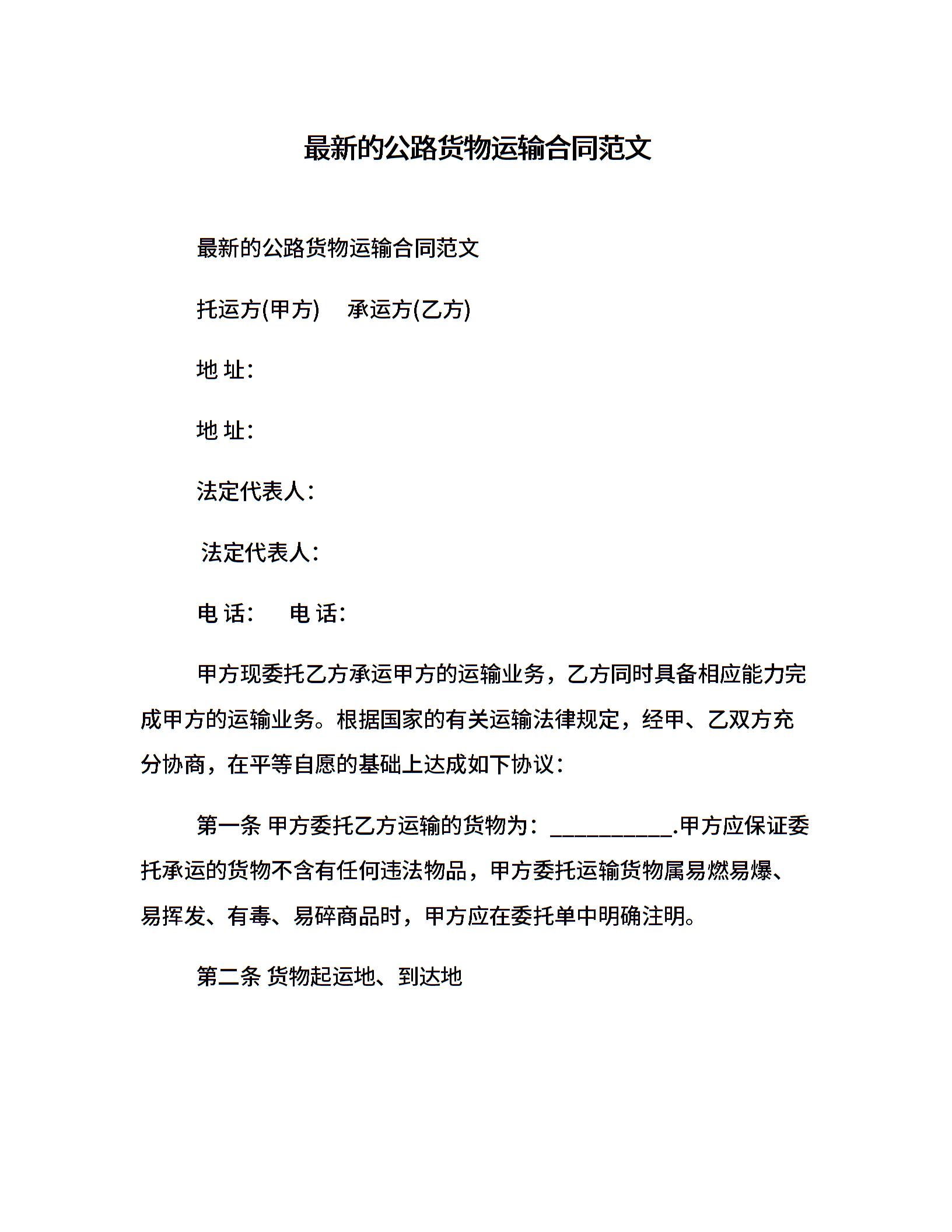 最新的公路货物运输合同范文

最新的公路货物运输合同范文

托运方(甲方)　承运方(乙方)

地 址:

地 址:

法定代表人:

法定代表人:

电 话:　电 话:

甲方现委托乙方承运甲方的运输业务，乙方同时具备相应能力完成甲方的运输业务。根据国家的有关运输法律规定，经甲、乙双方充分协商，在平等自愿的基础上达成如下协议:

第一条 甲方委托乙方运输的货物为: ___________.甲方应保证委托承运的货物不含有任何违法物品，甲方委托运输货物属易燃易爆、易挥发、有毒、易碎商品时，甲方应在委托单中明确注明。

第二条 货物起运地、到达地